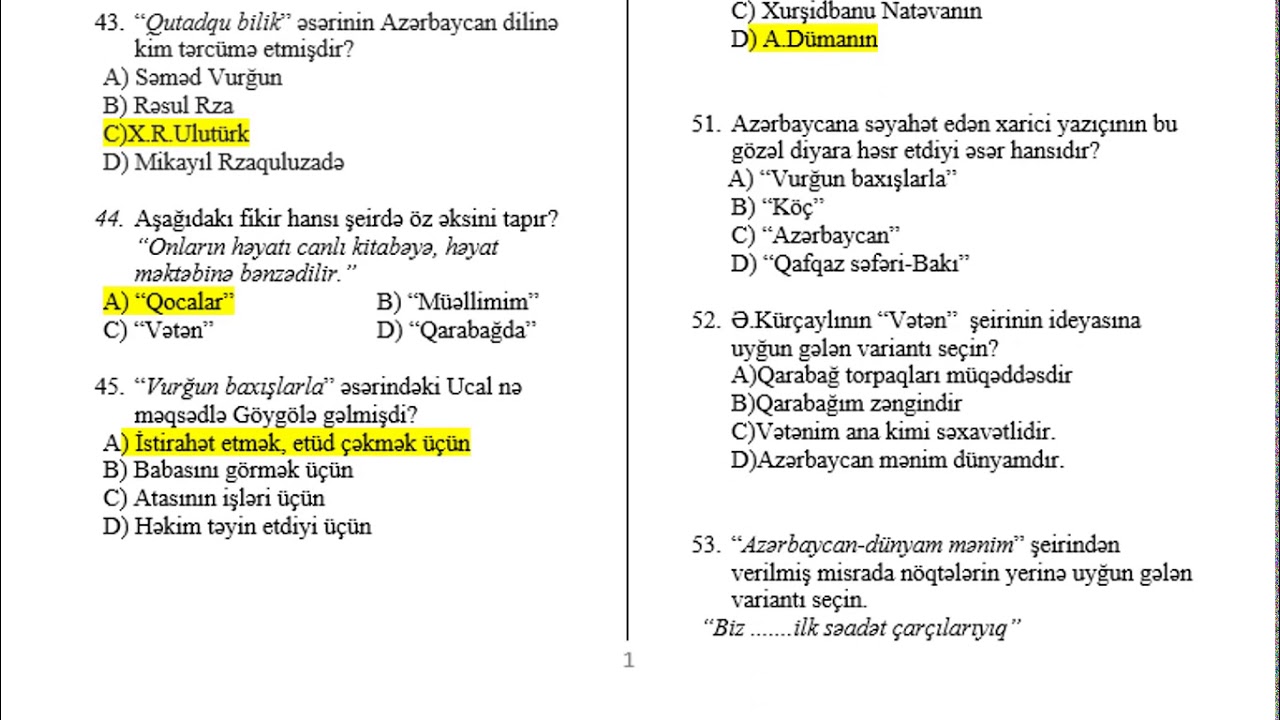 43. “Qutadqu bilik” əsərinin Azərbaycan dilinə kim tərcümə etmişdir?
A) Səməd Vurğun
B) Rəsul Rza
C)X.R.Ulutürk
D) Mikayıl Rzaquluzadə

44. Aşağıdakı fikir hansı şeirdə öz əksini tapır?
“Onların həyatı canlı kitabəyə, həyat məktəbinə bənzədilir.”
A) “Qocalar”
B) “Müəllimim”
C) “Vətən”
D) “Qarabağda”

45. “Vurğun baxışlarla” əsərindəki Ucal nə məqsədlə Göygölə gəlmişdi?
A) İstirahət etmək, etüd çəkmək üçün
B) Babasını görmək üçün
C) Atasının işləri üçün
D) Həkim təyin etdiyi üçün

C) Xurşidbanu Natəvanın
D) A.Dümanın

51. Azərbaycana səyahət edən xarici yazıçının bu gözəl diyara həsr etdiyi əsər hansıdır?
A) “Vurğun baxışlarla”
B) “Köç”
C) “Azərbaycan”
D) “Qafqaz səfəri-Bakı”

52. Ə.Kürçaylının “Vətən” şeirinin ideyasına uyğun gələn variantı seçin?
A)Qarabağ torpaqları müqəddəsdir
B)Qarabağım zəngindir
C)Vətənim ana kimi səxavətlidir.
D)Azərbaycan mənim dünyamdır.

53. “Azərbaycan-dünyam mənim” şeirindən verilmiş misrada nöqtələrin yerinə uyğun gələn variantı seçin.
“Biz .......ilk səadət çarçılarıyıq”

1